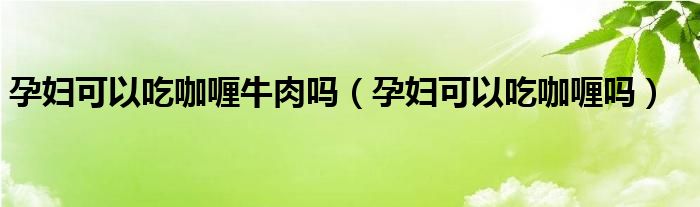 孕妇可以吃咖喱牛肉吗（孕妇可以吃咖喱吗）